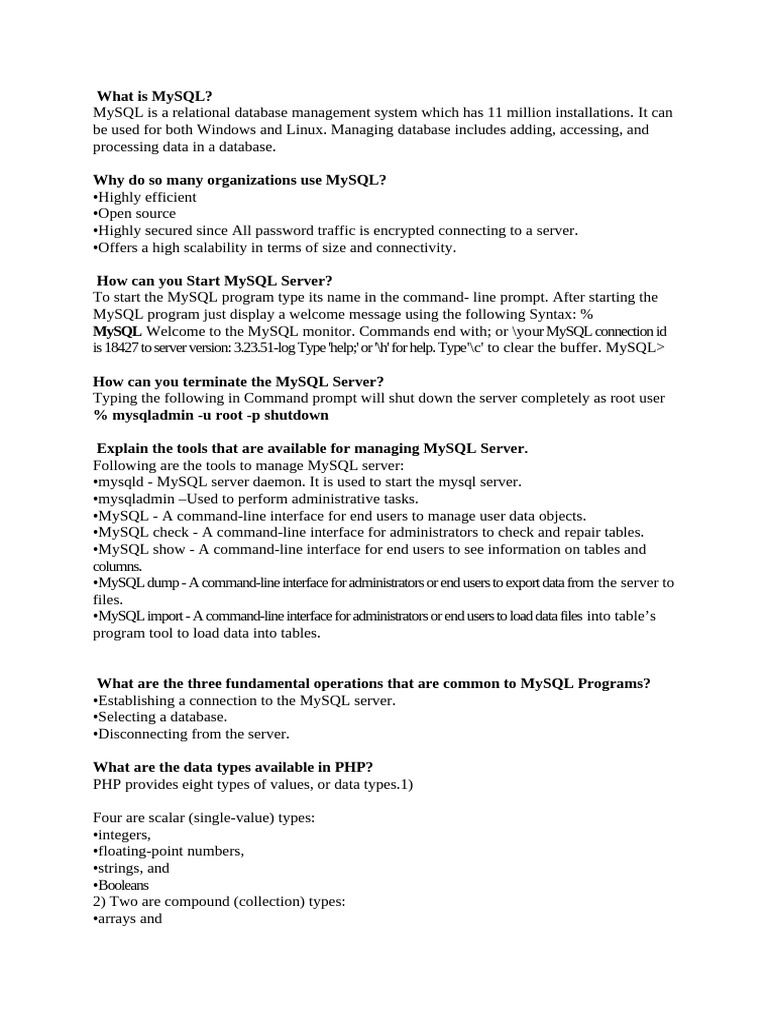 What is MySQL?
MySQL is a relational database management system which has 11 million installations. It can be used for both Windows and Linux. Managing database includes adding, accessing, and processing data in a database.

Why do so many organizations use MySQL?
•Highly efficient
•Open source
•Highly secured since All password traffic is encrypted connecting to a server.
•Offers a high scalability in terms of size and connectivity.

How can you Start MySQL Server?
To start the MySQL program type its name in the command- line prompt. After starting the MySQL program just display a welcome message using the following Syntax: %
MySQL Welcome to the MySQL monitor. Commands end with; or \your MySQL connection id is 18427 to server version: 3.23.51-log Type 'help;' or '\h' for help. Type'\c' to clear the buffer. MySQL>

How can you terminate the MySQL Server?
Typing the following in Command prompt will shut down the server completely as root user
% mysqladmin -u root -p shutdown

Explain the tools that are available for managing MySQL Server.
Following are the tools to manage MySQL server:
•mysqld - MySQL server daemon. It is used to start the mysql server.
•mysqladmin –Used to perform administrative tasks.
•MySQL - A command-line interface for end users to manage user data objects.
•MySQL check - A command-line interface for administrators to check and repair tables.
•MySQL show - A command-line interface for end users to see information on tables and columns.
•MySQL dump - A command-line interface for administrators or end users to export data from the server to files.
•MySQL import - A command-line interface for administrators or end users to load data files into table's program tool to load data into tables.

What are the three fundamental operations that are common to MySQL Programs?
•Establishing a connection to the MySQL server.
•Selecting a database.
•Disconnecting from the server.

What are the data types available in PHP?
PHP provides eight types of values, or data types.1)

Four are scalar (single-value) types:
•integers,
•floating-point numbers,
•strings, and
•Booleans
2) Two are compound (collection) types:
•arrays and